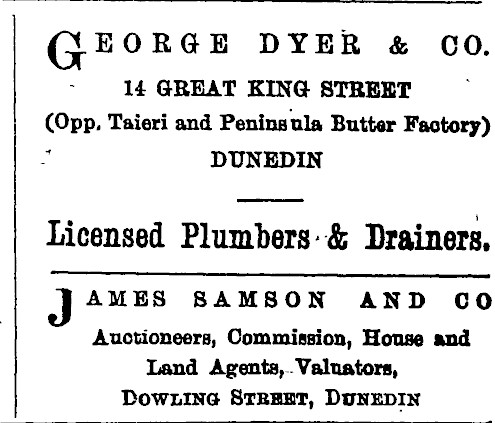 GEORGE DYER & CO.

14 GREAT KING STREET

(Opp. Taieri and Peninsula Butter Factory)

DUNEDIN

Licensed Plumbers & Drainers.

JAMES SAMSON AND CO

Auctioneers, Commission, House and Land Agents, Valuators,

DOWLING STREET, DUNEDIN